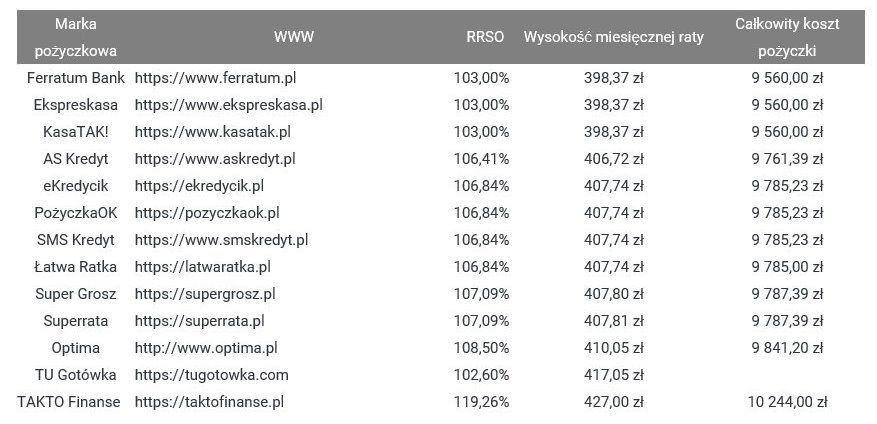 | Marka pożyczkowa | WWW | RRSO | Wysokość miesięcznej raty | Całkowity koszt pożyczki |
|---|---|---|---|---|
| Ferratum Bank | https://www.ferratum.pl | 103,00% | 398,37 zł | 9 560,00 zł |
| Ekspreskasa | https://www.ekspreskasa.pl | 103,00% | 398,37 zł | 9 560,00 zł |
| KasaTAK! | https://www.kasatak.pl | 103,00% | 398,37 zł | 9 560,00 zł |
| AS Kredyt | https://www.askredyt.pl | 106,41% | 406,72 zł | 9 761,39 zł |
| eKredycik | https://ekredycik.pl | 106,84% | 407,74 zł | 9 785,23 zł |
| PożyczkaOK | https://pozyczkaok.pl | 106,84% | 407,74 zł | 9 785,23 zł |
| SMS Kredyt | https://www.smskredyt.pl | 106,84% | 407,74 zł | 9 785,23 zł |
| Łatwa Ratka | https://latwaratka.pl | 106,84% | 407,74 zł | 9 785,00 zł |
| Super Grosz | https://supergrosz.pl | 107,09% | 407,80 zł | 9 787,39 zł |
| Superrata | https://superrata.pl | 107,09% | 407,81 zł | 9 787,39 zł |
| Optima | http://www.optima.pl | 108,50% | 410,05 zł | 9 841,20 zł |
| TU Gotówka | https://tugotowka.com | 102,60% | 417,05 zł | |
| TAKTO Finanse | https://taktofinanse.pl | 119,26% | 427,00 zł | 10 244,00 zł |